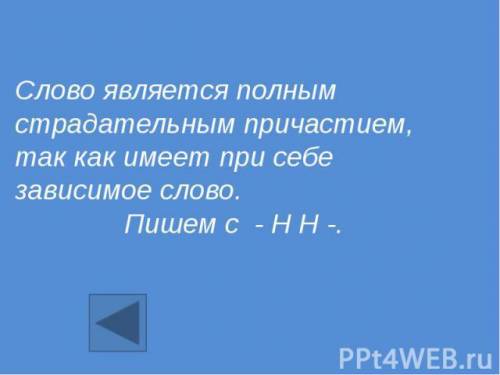 Слово является полным страдательным причастием, так как имеет при себе зависимое слово.

Пишем с - Н Н -.

PPt4WEB.ru